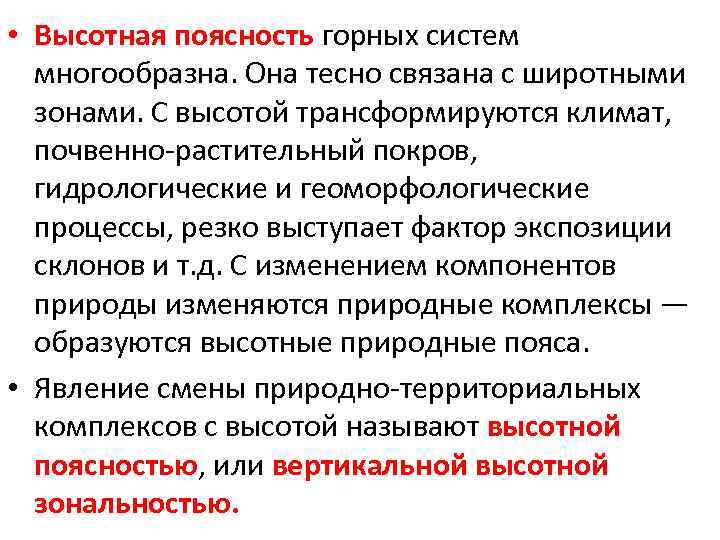 • Высотная поясность горных систем многообразна. Она тесно связана с широтными зонами. С высотой трансформируются климат, почвенно-растительный покров, гидрологические и геоморфологические процессы, резко выступает фактор экспозиции склонов и т.д. С изменением компонентов природы изменяются природные комплексы — образуются высотные природные пояса.

• Явление смены природно-территориальных комплексов с высотой называют высотной поясностью, или вертикальной высотной зональностью.